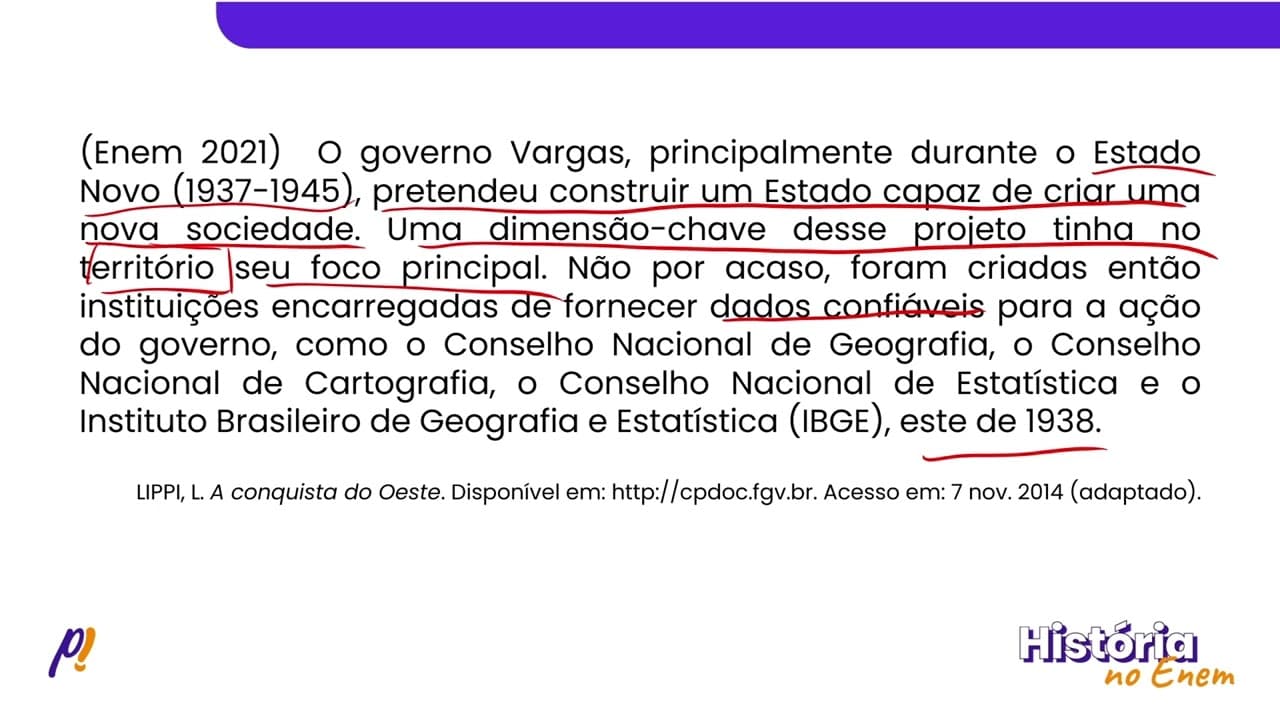 (Enem 2021) O governo Vargas, principalmente durante o Estado Novo (1937-1945), pretendeu construir um Estado capaz de criar uma nova sociedade. Uma dimensão-chave desse projeto tinha no território seu foco principal. Não por acaso, foram criadas então instituições encarregadas de fornecer dados confiáveis para a ação do governo, como o Conselho Nacional de Geografia, o Conselho Nacional de Cartografia, o Conselho Nacional de Estatística e o Instituto Brasileiro de Geografia e Estatística (IBGE), este de 1938.

LIPPI, L. A conquista do Oeste. Disponível em: http://cpdoc.fgv.br. Acesso em: 7 nov. 2014 (adaptado).

p!

História no Enem